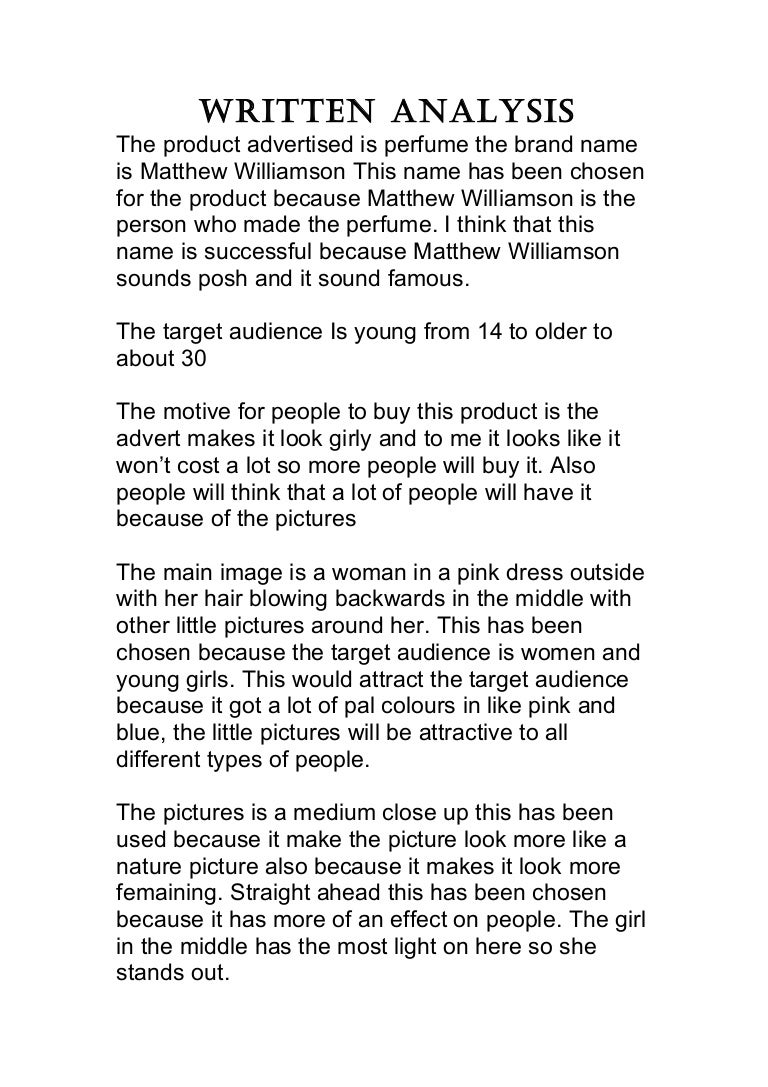 WRITTEN ANALYSIS

The product advertised is perfume the brand name is Matthew Williamson This name has been chosen for the product because Matthew Williamson is the person who made the perfume. I think that this name is successful because Matthew Williamson sounds posh and it sound famous.

The target audience Is young from 14 to older to about 30

The motive for people to buy this product is the advert makes it look girly and to me it looks like it won't cost a lot so more people will buy it. Also people will think that a lot of people will have it because of the pictures

The main image is a woman in a pink dress outside with her hair blowing backwards in the middle with other little pictures around her. This has been chosen because the target audience is women and young girls. This would attract the target audience because it got a lot of pal colours in like pink and blue, the little pictures will be attractive to all different types of people.

The pictures is a medium close up this has been used because it make the picture look more like a nature picture also because it makes it look more femaining. Straight ahead this has been chosen because it has more of an effect on people. The girl in the middle has the most light on here so she stands out.